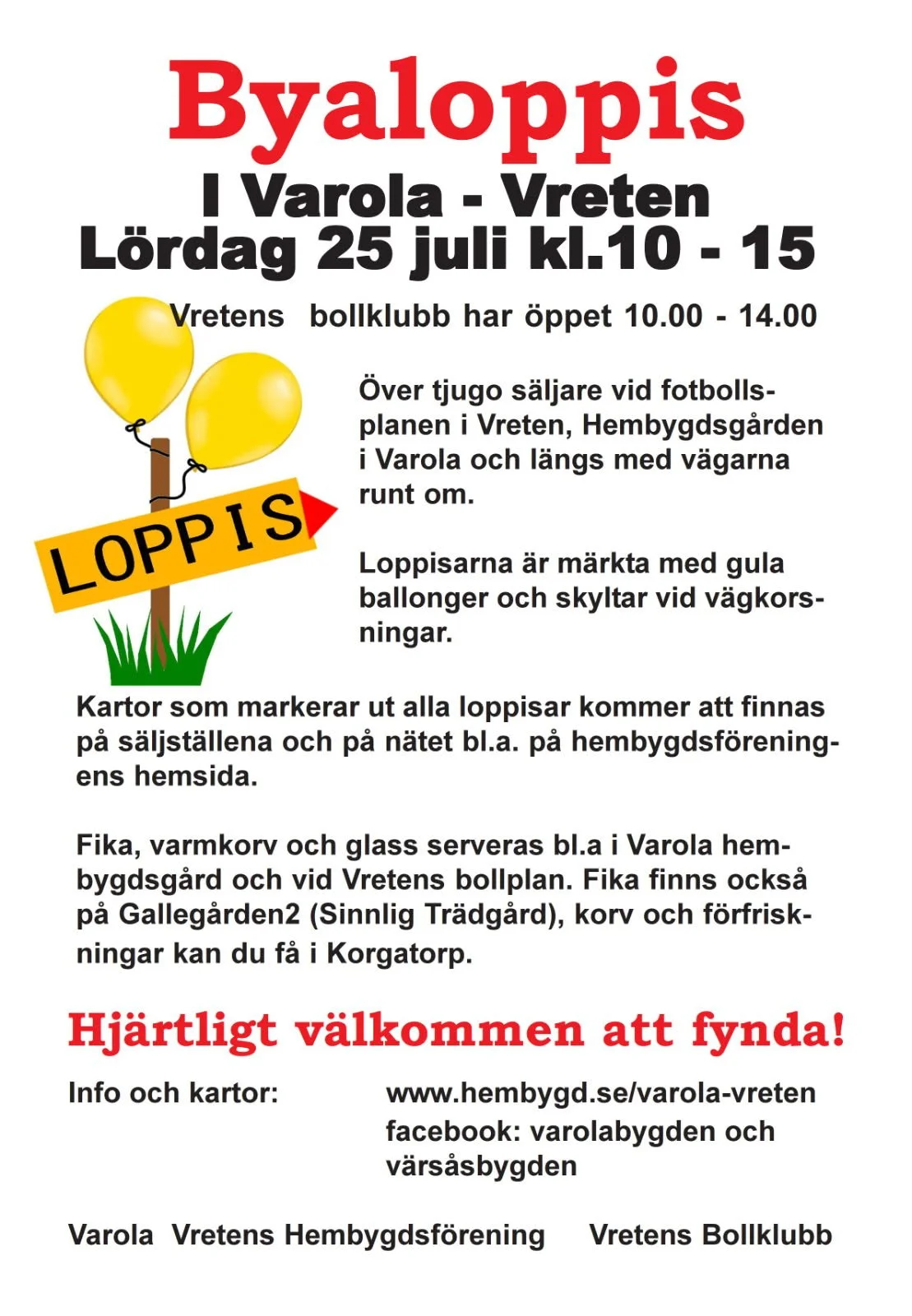 Byaloppis

I Varola - Vreten
Lördag 25 juli kl.10 - 15

Vretens bollklubb har öppet 10.00 - 14.00

LOPPIS

Över tjugo säljare vid fotbollsplanen i Vreten, Hembygdsgården i Varola och längs med vägarna runt om.

Loppisarna är märkta med gula ballonger och skyltar vid vägkorsningar.

Kartor som markerar ut alla loppisar kommer att finnas på säljställena och på nätet bl.a. på hembygdsföreningens hemsida.

Fika, varmkorv och glass serveras bl.a i Varola hembygdsgård och vid Vretens bollplan. Fika finns också på Gallegården2 (Sinnlig Trädgård), korv och förfriskningar kan du få i Korgatorp.

Hjärtligt välkommen att fynda!

Info och kartor: www.hembygd.se/varola-vreten
facebook: varolabygden och värsåsbygden

Varola Vretens Hembygdsförening Vretens Bollklubb